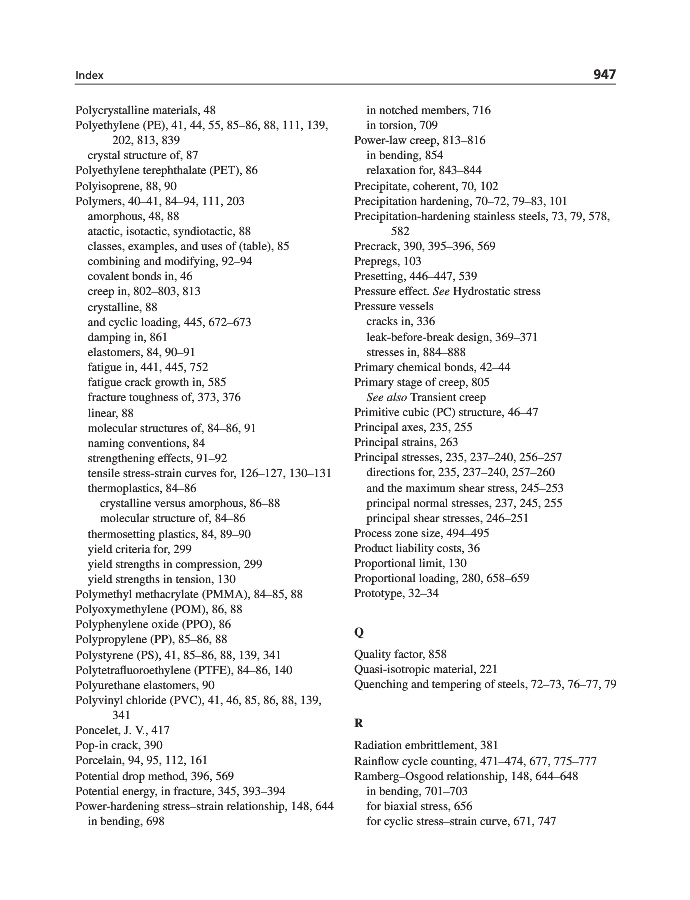 Index

947

Polycrystalline materials, 48
Polyethylene (PE), 41, 44, 55, 85–86, 88, 111, 139, 202, 813, 839
crystal structure of, 87
Polyethylene terephthalate (PET), 86
Polyisoprene, 88, 90
Polymers, 40–41, 84–94, 111, 203
amorphous, 48, 88
atactic, isotactic, syndiotactic, 88
classes, examples, and uses of (table), 85
combining and modifying, 92–94
covalent bonds in, 46
creep in, 802–803, 813
crystalline, 88
and cyclic loading, 445, 672–673
damping in, 861
elastomers, 84, 90–91
fatigue in, 441, 445, 752
fatigue crack growth in, 585
fracture toughness of, 373, 376
linear, 88
molecular structures of, 84–86, 91
naming conventions, 84
strengthening effects, 91–92
tensile stress-strain curves for, 126–127, 130–131
thermoplastics, 84–86
crystalline versus amorphous, 86–88
molecular structure of, 84–86
thermosetting plastics, 84, 89–90
yield criteria for, 299
yield strengths in compression, 299
yield strengths in tension, 130
Polymethyl methacrylate (PMMA), 84–85, 88
Polyoxymethylene (POM), 86, 88
Polyphenylene oxide (PPO), 86
Polypropylene (PP), 85–86, 88
Polystyrene (PS), 41, 85–86, 88, 139, 341
Polytetrafluoroethylene (PTFE), 84–86, 140
Polyurethane elastomers, 90
Polyvinyl chloride (PVC), 41, 46, 85, 86, 88, 139, 341
Poncelet, J. V., 417
Pop-in crack, 390
Porcelain, 94, 95, 112, 161
Potential drop method, 396, 569
Potential energy, in fracture, 345, 393–394
Power-hardening stress–strain relationship, 148, 644
in bending, 698
in notched members, 716
in torsion, 709
Power-law creep, 813–816
in bending, 854
relaxation for, 843–844
Precipitate, coherent, 70, 102
Precipitation hardening, 70–72, 79–83, 101
Precipitation-hardening stainless steels, 73, 79, 578, 582
Precrack, 390, 395–396, 569
Prepregs, 103
Presetting, 446–447, 539
Pressure effect. See Hydrostatic stress
Pressure vessels
cracks in, 336
leak-before-break design, 369–371
stresses in, 884–888
Primary chemical bonds, 42–44
Primary stage of creep, 805
See also Transient creep
Primitive cubic (PC) structure, 46–47
Principal axes, 235, 255
Principal strains, 263
Principal stresses, 235, 237–240, 256–257
directions for, 235, 237–240, 257–260
and the maximum shear stress, 245–253
principal normal stresses, 237, 245, 255
principal shear stresses, 246–251
Process zone size, 494–495
Product liability costs, 36
Proportional limit, 130
Proportional loading, 280, 658–659
Prototype, 32–34

Q

Quality factor, 858
Quasi-isotropic material, 221
Quenching and tempering of steels, 72–73, 76–77, 79

R

Radiation embrittlement, 381
Rainflow cycle counting, 471–474, 677, 775–777
Ramberg–Osgood relationship, 148, 644–648
in bending, 701–703
for biaxial stress, 656
for cyclic stress–strain curve, 671, 747